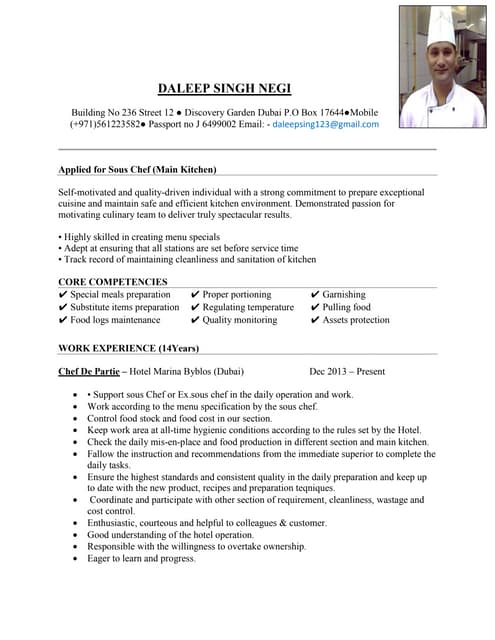 DALEEP SINGH NEGI

Building No 236 Street 12 ● Discovery Garden Dubai P.O Box 17644●Mobile (+971)561223582● Passport no J 6499002 Email: - daleepsing123@gmail.com

Applied for Sous Chef (Main Kitchen)

Self-motivated and quality-driven individual with a strong commitment to prepare exceptional cuisine and maintain safe and efficient kitchen environment. Demonstrated passion for motivating culinary team to deliver truly spectacular results.

• Highly skilled in creating menu specials
• Adept at ensuring that all stations are set before service time
• Track record of maintaining cleanliness and sanitation of kitchen

CORE COMPETENCIES

✔ Special meals preparation
✔ Substitute items preparation
✔ Food logs maintenance

✔ Proper portioning
✔ Regulating temperature
✔ Quality monitoring

✔ Garnishing
✔ Pulling food
✔ Assets protection

WORK EXPERIENCE (14Years)

Chef De Partie – Hotel Marina Byblos (Dubai) Dec 2013 – Present

• • Support sous Chef or Ex.sous chef in the daily operation and work.
• Work according to the menu specification by the sous chef.
• Control food stock and food cost in our section.
• Keep work area at all-time hygienic conditions according to the rules set by the Hotel.
• Check the daily mis-en-place and food production in different section and main kitchen.
• Fallow the instruction and recommendations from the immediate superior to complete the daily tasks.
• Ensure the highest standards and consistent quality in the daily preparation and keep up to date with the new product, recipes and preparation teqniques.
• Coordinate and participate with other section of requirement, cleanliness, wastage and cost control.
• Enthusiastic, courteous and helpful to colleagues & customer.
• Good understanding of the hotel operation.
• Responsible with the willingness to overtake ownership.
• Eager to learn and progress.